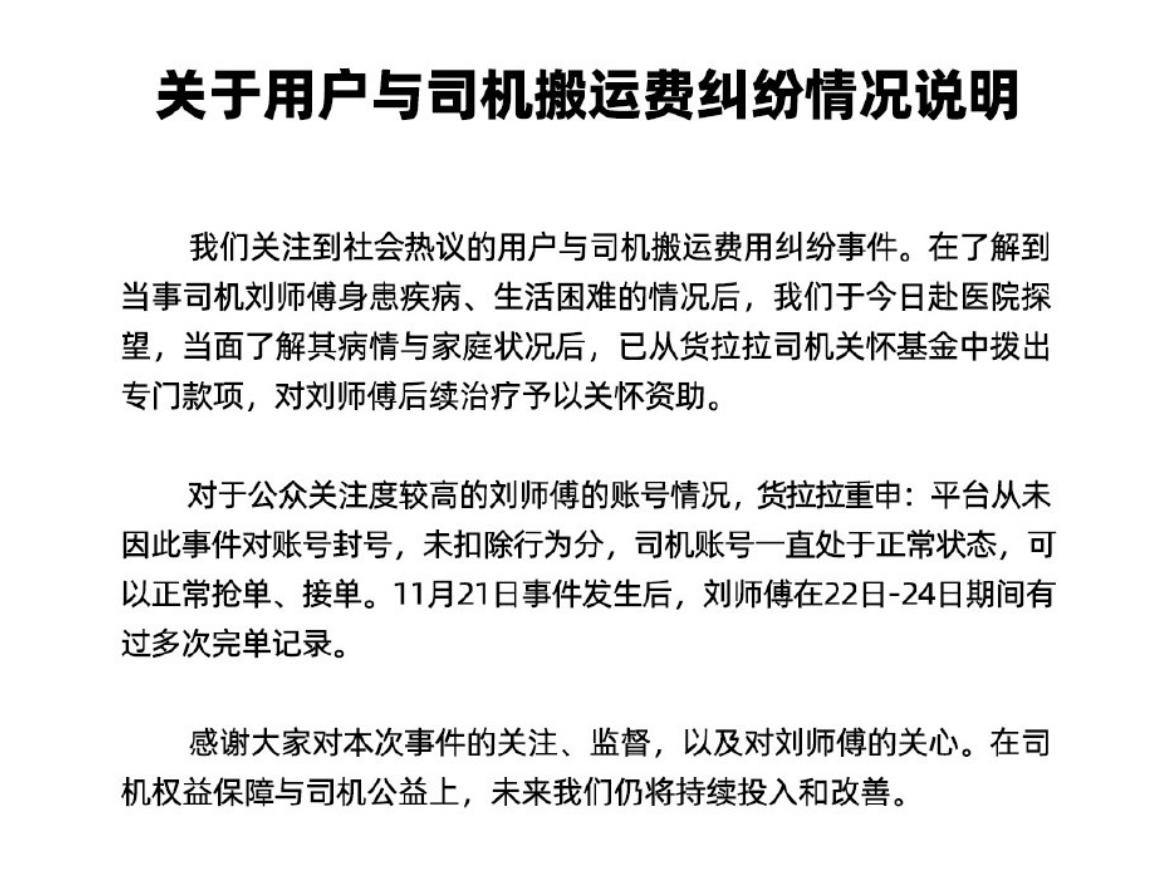 关于用户与司机搬运费纠纷情况说明

我们关注到社会热议的用户与司机搬运费用纠纷事件。在了解到当事司机刘师傅身患疾病、生活困难的情况后，我们于今日赴医院探望，当面了解其病情与家庭状况后，已从货拉拉司机关怀基金中拨出专门款项，对刘师傅后续治疗予以关怀资助。

对于公众关注度较高的刘师傅的账号情况，货拉拉重申：平台从未因此事件对账号封号，未扣除行为分，司机账号一直处于正常状态，可以正常抢单、接单。11月21日事件发生后，刘师傅在22日-24日期间有过多次完单记录。

感谢大家对本次事件的关注、监督，以及对刘师傅的关心。在司机权益保障与司机公益上，未来我们仍将持续投入和改善。